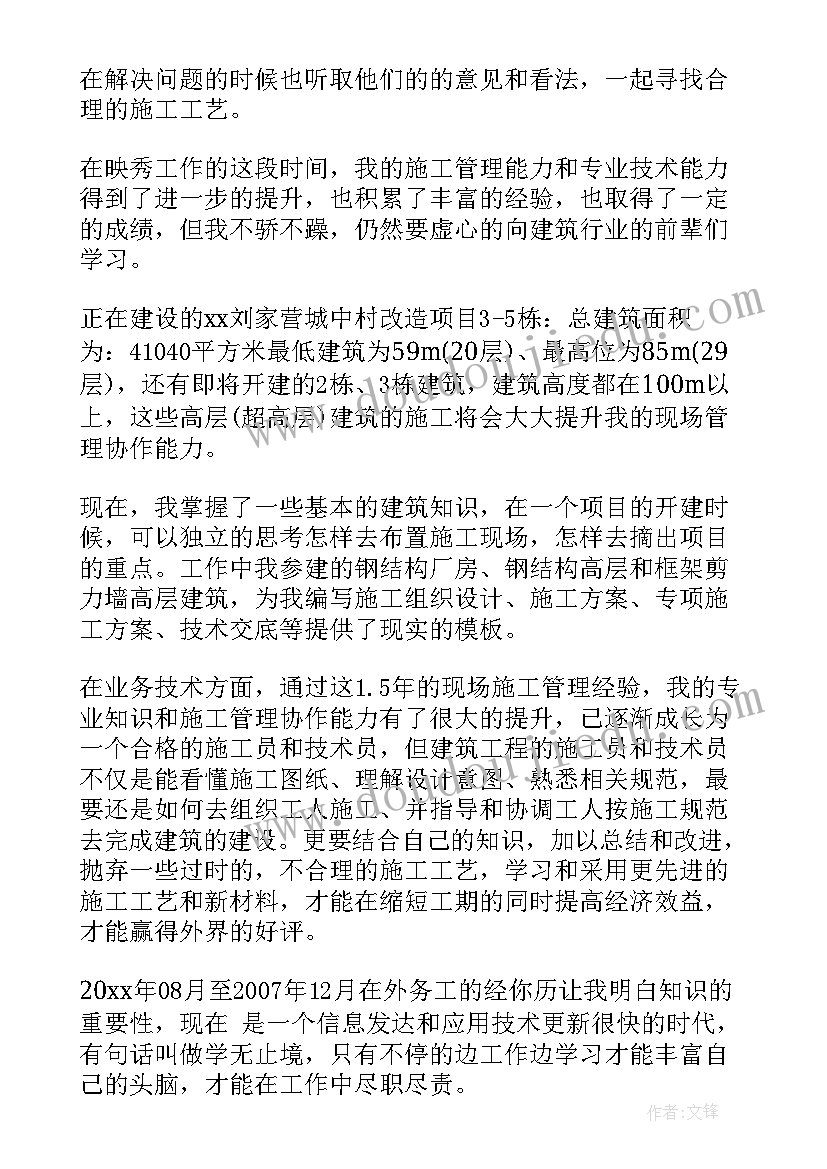 在解决问题的时候也听取他们的的意见和看法，一起寻找合理的施工工艺。

在映秀工作的这段时间，我的施工管理能力和专业技术能力得到了进一步的提升，也积累了丰富的经验，也取得了一定的成绩，但我不骄不躁，仍然要虚心的向建筑行业的前辈们学习。

正在建设的xx刘家营城中村改造项目3-5栋：总建筑面积为：41040平方米最低建筑为59m(20层)、最高位为85m(29层)，还有即将开建的2栋、3栋建筑，建筑高度都在100m以上，这些高层(超高层)建筑的施工将会大大提升我的现场管理协作能力。

现在，我掌握了一些基本的建筑知识，在一个项目的开建时候，可以独立的思考怎样去布置施工现场，怎样去摘出项目的重点。工作中我参建的钢结构厂房、钢结构高层和框架剪力墙高层建筑，为我编写施工组织设计、施工方案、专项施工方案、技术交底等提供了现实的模板。

在业务技术方面，通过这1.5年的现场施工管理经验，我的专业知识和施工管理协作能力有了很大的提升，已逐渐成长为一个合格的施工员和技术员，但建筑工程的施工员和技术员不仅是能看懂施工图纸、理解设计意图、熟悉相关规范，最要还是如何去组织工人施工、并指导和协调工人按施工规范去完成建筑的建设。更要结合自己的知识，加以总结和改进，抛弃一些过时的，不合理的施工工艺，学习和采用更先进的施工工艺和新材料，才能在缩短工期的同时提高经济效益，才能赢得外界的好评。

20xx年08月至2007年12月在外务工的经你历让我明白知识的重要性，现在 是一个信息发达和应用技术更新很快的时代，有句话叫做学无止境，只有不停的边工作边学习才能丰富自己的头脑，才能在工作中尽职尽责。

作者：文锋